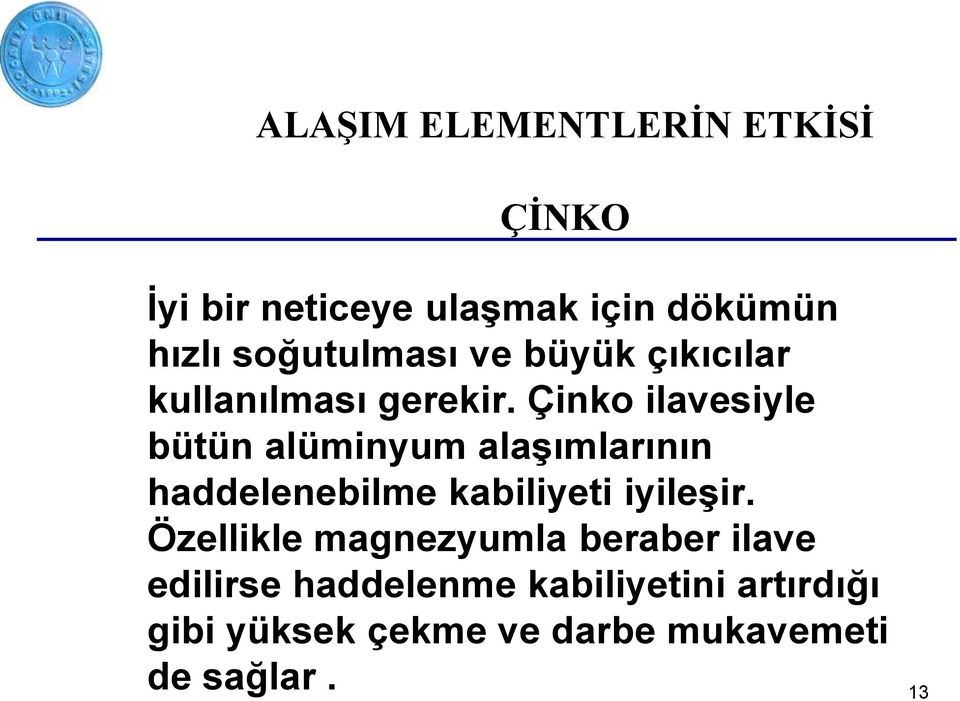 ALAŞIM ELEMENTLERİN ETKİSİ

ÇİNKO

İyi bir neticeye ulaşmak için dökümün hızlı soğutulması ve büyük çıkıcılar kullanılması gerekir. Çinko ilavesiyle bütün alüminyum alaşımlarının haddelenebilme kabiliyeti iyileşir. Özellikle magnezyumla beraber ilave edilirse haddelenme kabiliyetini artırdığı gibi yüksek çekme ve darbe mukavemeti de sağlar .

13